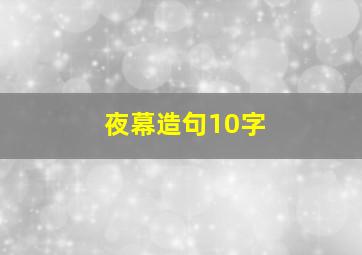 夜幕造句10字